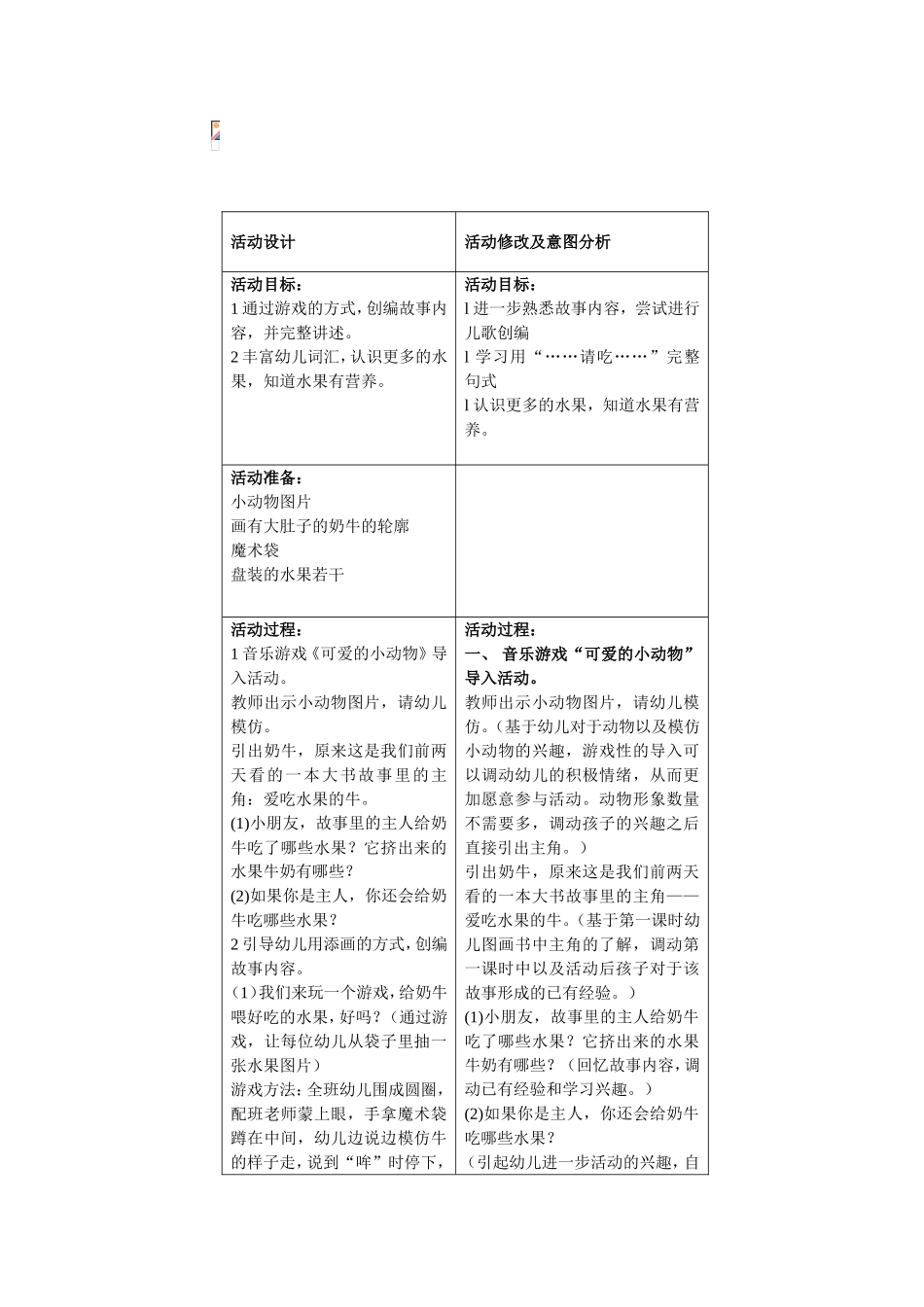 | 活动设计 | 活动修改及意图分析 |
|---|---|
| 活动目标：<br>1 通过游戏的方式，创编故事内容，并完整讲述。<br>2 丰富幼儿词汇，认识更多的水果，知道水果有营养。 | 活动目标：<br>l 进一步熟悉故事内容，尝试进行儿歌创编<br>l 学习用“……请吃……”完整句式<br>l 认识更多的水果，知道水果有营养。 |
| 活动准备：<br>小动物图片<br>画有大肚子的奶牛的轮廓<br>魔术袋<br>盘装的水果若干 | |
| 活动过程：<br>1 音乐游戏《可爱的小动物》导入活动。<br>教师出示小动物图片，请幼儿模仿。<br>引出奶牛，原来这是我们前两天看的一本大书故事里的主角：爱吃水果的牛。<br>(1)小朋友，故事里的主人给奶牛吃了哪些水果？它挤出来的水果牛奶有哪些？<br>(2)如果你是主人，你还会给奶牛吃哪些水果？<br>2 引导幼儿用添画的方式，创编故事内容。<br>（1）我们来玩一个游戏，给奶牛喂好吃的水果，好吗？（通过游戏，让每位幼儿从袋子里抽一张水果图片）<br>游戏方法：全班幼儿围成圆圈，配班老师蒙上眼，手拿魔术袋蹲在中间，幼儿边说边模仿牛的样子走，说到“哞”时停下， | 活动过程：<br>一、 音乐游戏“可爱的小动物”导入活动。<br>教师出示小动物图片，请幼儿模仿。（基于幼儿对于动物以及模仿小动物的兴趣，游戏性的导入可以调动幼儿的积极情绪，从而更加愿意参与活动。动物形象数量不需要多，调动孩子的兴趣之后直接引出主角。）<br>引出奶牛，原来这是我们前两天看的一本大书故事里的主角——爱吃水果的牛。（基于第一课时幼儿图画书中主角的了解，调动第一课时中以及活动后孩子对于该故事形成的已有经验。）<br>(1)小朋友，故事里的主人给奶牛吃了哪些水果？它挤出来的水果牛奶有哪些？（回忆故事内容，调动已有经验和学习兴趣。）<br>(2)如果你是主人，你还会给奶牛吃哪些水果？<br>（引起幼儿进一步活动的兴趣，自 |